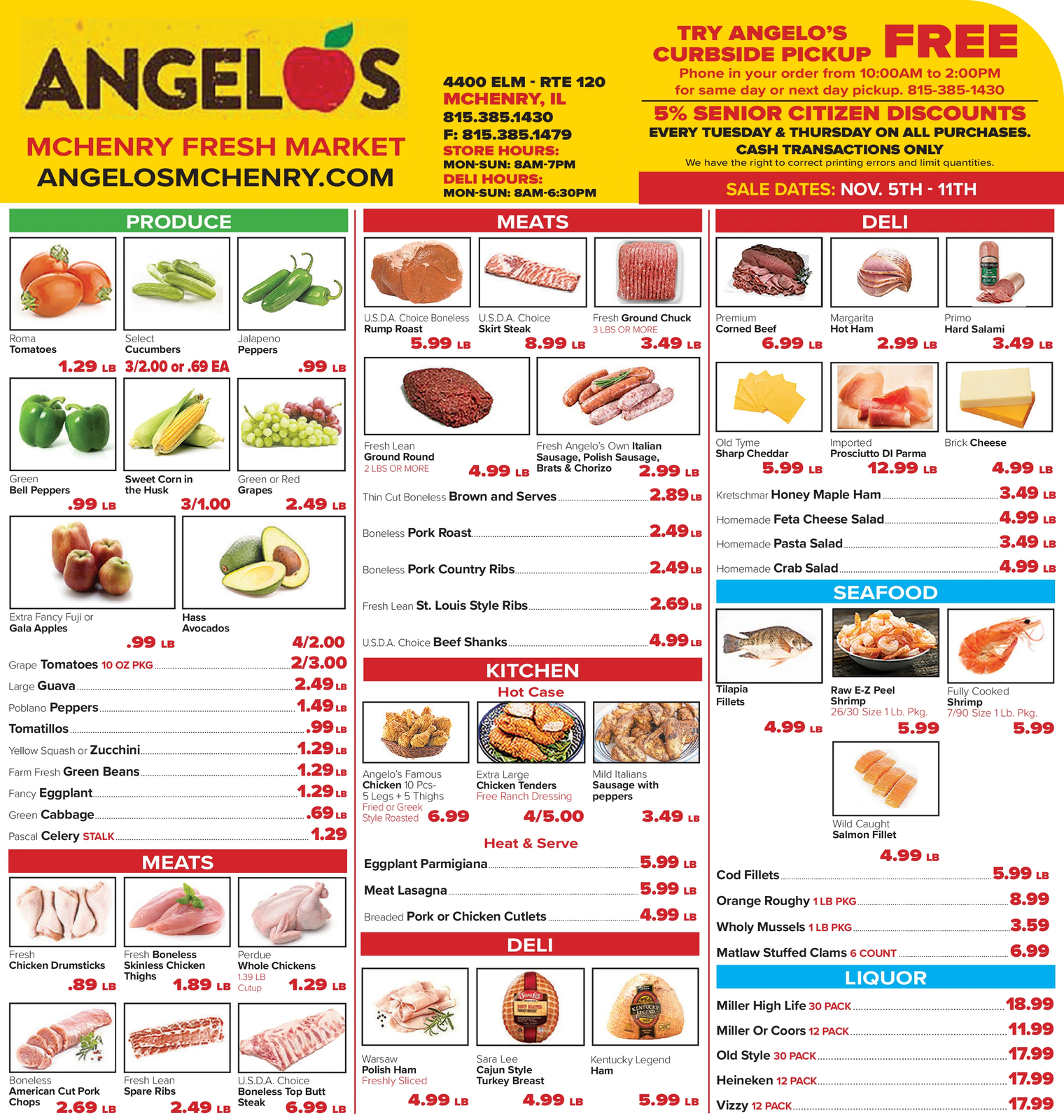 ANGELOS
MCHENRY FRESH MARKET
ANGELOSMCHENRY.COM

4400 ELM - RTE 120
MCHENRY, IL
815.385.1430
F: 815.385.1479
STORE HOURS:
MON-SUN: 8AM-7PM
DELI HOURS:
MON-SUN: 8AM-6:30PM

TRY ANGELO'S CURBSIDE PICKUP FREE
Phone in your order from 10:00AM to 2:00PM for same day or next day pickup. 815-385-1430
5% SENIOR CITIZEN DISCOUNTS
EVERY TUESDAY & THURSDAY ON ALL PURCHASES.
CASH TRANSACTIONS ONLY
We have the right to correct printing errors and limit quantities.
SALE DATES: NOV. 5TH - 11TH

PRODUCE

Roma Tomatoes 1.29 LB
Select Cucumbers 3/2.00 or .69 EA
Jalapeno Peppers .99 LB
Green Bell Peppers .99 LB
Sweet Corn in the Husk 3/1.00
Green or Red Grapes 2.49 LB
Extra Fancy Fuji or Gala Apples .99 LB
Hass Avocados 4/2.00
Grape Tomatoes 10 OZ PKG 2/3.00
Large Guava 2.49 LB
Poblano Peppers 1.49 LB
Tomatillos .99 LB
Yellow Squash or Zucchini 1.29 LB
Farm Fresh Green Beans 1.29 LB
Fancy Eggplant 1.29 LB
Green Cabbage .69 LB
Pascal Celery STALK 1.29

MEATS

Fresh Chicken Drumsticks .89 LB
Fresh Boneless Skinless Chicken Thighs 1.89 LB
Perdue Whole Chickens 1.39 LB Cutup 1.29 LB
Boneless American Cut Pork Chops 2.69 LB
Fresh Lean Spare Ribs 2.49 LB
U.S.D.A. Choice Boneless Top Butt Steak 6.99 LB

MEATS

U.S.D.A. Choice Boneless Rump Roast 5.99 LB
U.S.D.A. Choice Skirt Steak 8.99 LB
Fresh Ground Chuck 3 LBS OR MORE 3.49 LB
Fresh Lean Ground Round 2 LBS OR MORE 4.99 LB
Fresh Angelo's Own Italian Sausage, Polish Sausage, Brats & Chorizo 2.99 LB
Thin Cut Boneless Brown and Serves 2.89 LB
Boneless Pork Roast 2.49 LB
Boneless Pork Country Ribs 2.49 LB
Fresh Lean St. Louis Style Ribs 2.69 LB
U.S.D.A. Choice Beef Shanks 4.99 LB

KITCHEN
Hot Case

Angelo's Famous Chicken 10 Pcs- 5 Legs + 5 Thighs Fried or Greek Style Roasted 6.99
Extra Large Chicken Tenders Free Ranch Dressing 4/5.00
Mild Italians Sausage with peppers 3.49 LB

Heat & Serve
Eggplant Parmigiana 5.99 LB
Meat Lasagna 5.99 LB
Breaded Pork or Chicken Cutlets 4.99 LB

DELI

Warsaw Polish Ham Freshly Sliced 4.99 LB
Sara Lee Cajun Style Turkey Breast 4.99 LB
Kentucky Legend Ham 5.99 LB

DELI

Premium Corned Beef 6.99 LB
Margarita Hot Ham 2.99 LB
Primo Hard Salami 3.49 LB
Old Tyme Sharp Cheddar 5.99 LB
Imported Prosciutto DI Parma 12.99 LB
Brick Cheese 4.99 LB
Kretschmar Honey Maple Ham 3.49 LB
Homemade Feta Cheese Salad 4.99 LB
Homemade Pasta Salad 3.49 LB
Homemade Crab Salad 4.99 LB

SEAFOOD

Tilapia Fillets 4.99 LB
Raw E-Z Peel Shrimp 26/30 Size 1 Lb. Pkg. 5.99
Fully Cooked Shrimp 7/90 Size 1 Lb. Pkg. 5.99
Wild Caught Salmon Fillet 4.99 LB
Cod Fillets 5.99 LB
Orange Roughy 1 LB PKG 8.99
Wholy Mussels 1 LB PKG 3.59
Matlaw Stuffed Clams 6 COUNT 6.99

LIQUOR

Miller High Life 30 PACK 18.99
Miller Or Coors 12 PACK 11.99
Old Style 30 PACK 17.99
Heineken 12 PACK 17.99
Vizzy 12 PACK 17.99